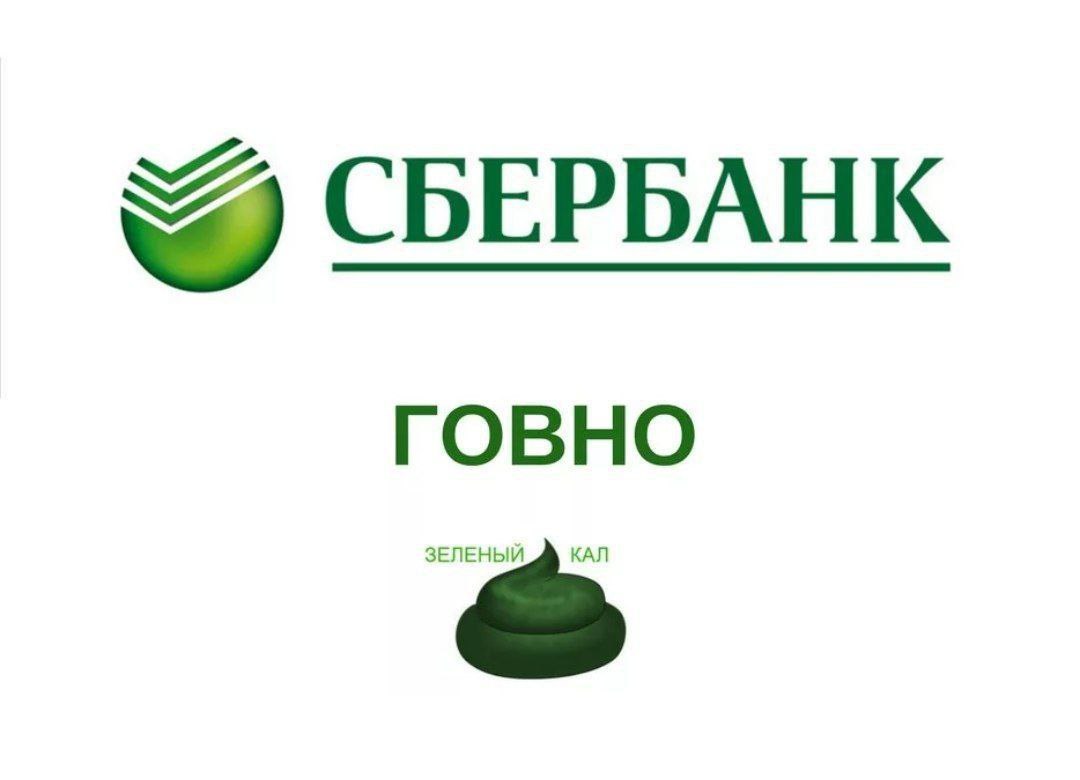 СБЕРБАНК

ГОВНО

ЗЕЛЕНЫЙ КАЛ